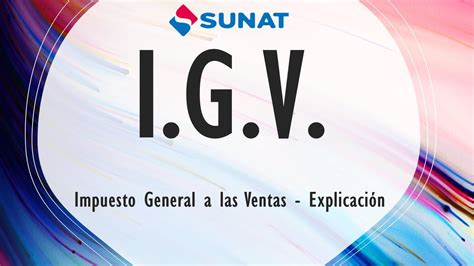 SUNAT

I.G.V.

Impuesto General a las Ventas - Explicación